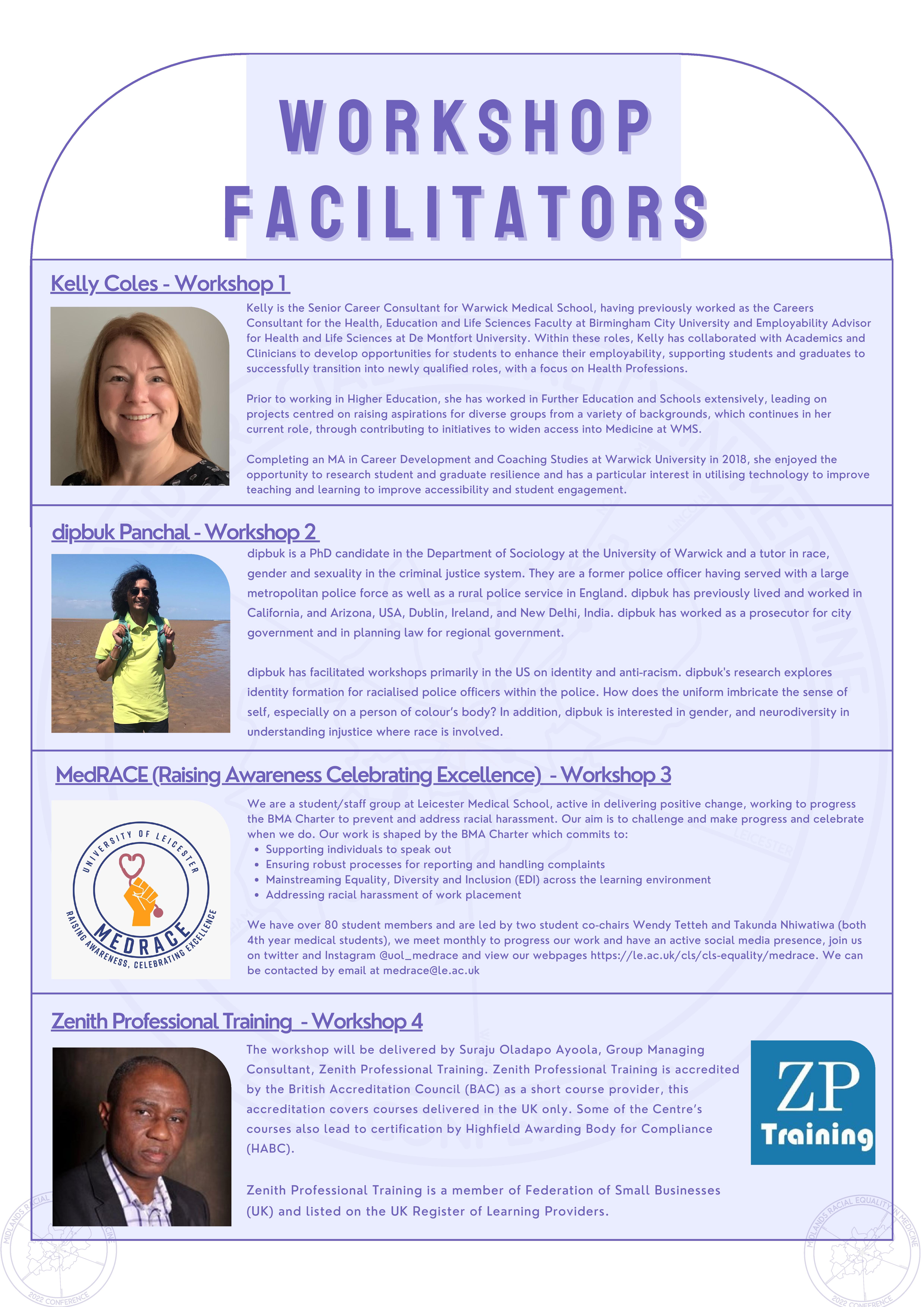 WORKSHOP FACILITATORS

Kelly Coles - Workshop 1

Kelly is the Senior Career Consultant for Warwick Medical School, having previously worked as the Careers Consultant for the Health, Education and Life Sciences Faculty at Birmingham City University and Employability Advisor for Health and Life Sciences at De Montfort University. Within these roles, Kelly has collaborated with Academics and Clinicians to develop opportunities for students to enhance their employability, supporting students and graduates to successfully transition into newly qualified roles, with a focus on Health Professions.

Prior to working in Higher Education, she has worked in Further Education and Schools extensively, leading on projects centred on raising aspirations for diverse groups from a variety of backgrounds, which continues in her current role, through contributing to initiatives to widen access into Medicine at WMS.

Completing an MA in Career Development and Coaching Studies at Warwick University in 2018, she enjoyed the opportunity to research student and graduate resilience and has a particular interest in utilising technology to improve teaching and learning to improve accessibility and student engagement.

dipbuk Panchal - Workshop 2

dipbuk is a PhD candidate in the Department of Sociology at the University of Warwick and a tutor in race, gender and sexuality in the criminal justice system. They are a former police officer having served with a large metropolitan police force as well as a rural police service in England. dipbuk has previously lived and worked in California, and Arizona, USA, Dublin, Ireland, and New Delhi, India. dipbuk has worked as a prosecutor for city government and in planning law for regional government.

dipbuk has facilitated workshops primarily in the US on identity and anti-racism. dipbuk's research explores identity formation for racialised police officers within the police. How does the uniform imbricate the sense of self, especially on a person of colour's body? In addition, dipbuk is interested in gender, and neurodiversity in understanding injustice where race is involved.

MedRACE (Raising Awareness Celebrating Excellence) - Workshop 3

UNIVERSITY OF LEICESTER
MEDRACE
RAISING AWARENESS, CELEBRATING EXCELLENCE

We are a student/staff group at Leicester Medical School, active in delivering positive change, working to progress the BMA Charter to prevent and address racial harassment. Our aim is to challenge and make progress and celebrate when we do. Our work is shaped by the BMA Charter which commits to:
• Supporting individuals to speak out
• Ensuring robust processes for reporting and handling complaints
• Mainstreaming Equality, Diversity and Inclusion (EDI) across the learning environment
• Addressing racial harassment of work placement

We have over 80 student members and are led by two student co-chairs Wendy Tetteh and Takunda Nhiwatiwa (both 4th year medical students), we meet monthly to progress our work and have an active social media presence, join us on twitter and Instagram @uol_medrace and view our webpages https://le.ac.uk/cls/cls-equality/medrace. We can be contacted by email at medrace@le.ac.uk

Zenith Professional Training - Workshop 4

The workshop will be delivered by Suraju Oladapo Ayoola, Group Managing Consultant, Zenith Professional Training. Zenith Professional Training is accredited by the British Accreditation Council (BAC) as a short course provider, this accreditation covers courses delivered in the UK only. Some of the Centre's courses also lead to certification by Highfield Awarding Body for Compliance (HABC).

Zenith Professional Training is a member of Federation of Small Businesses (UK) and listed on the UK Register of Learning Providers.

ZP Training

MIDLANDS RACIAL EQUALITY IN MEDICINE 2022 CONFERENCE